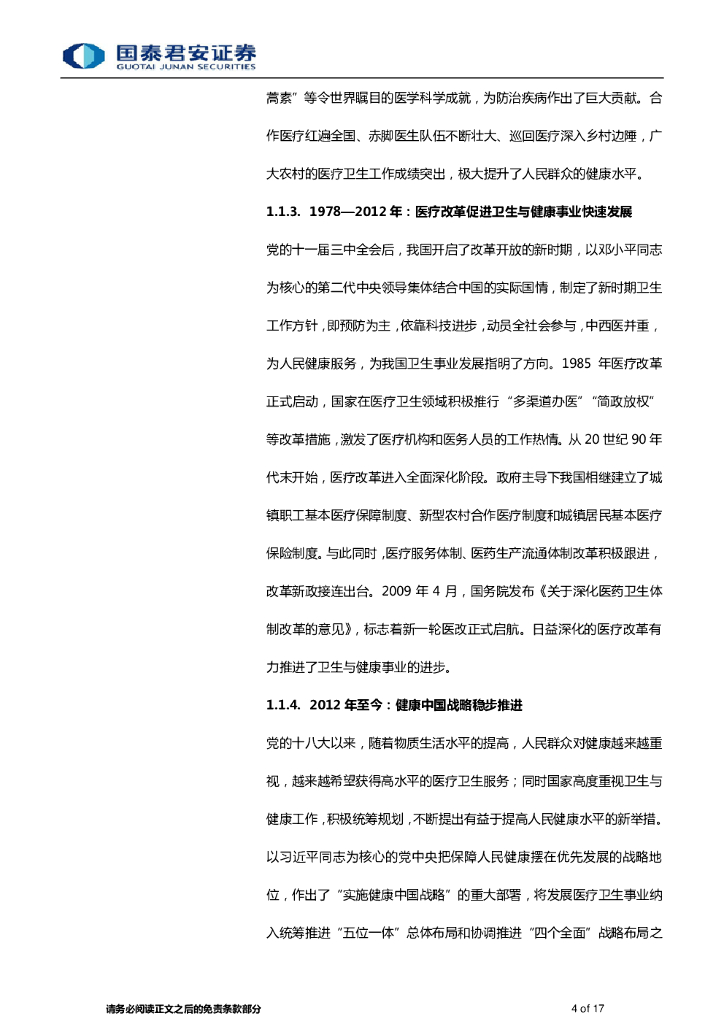 国泰君安证券
GUOTAI JUNAN SECURITIES

蒿素”等令世界瞩目的医学科学成就，为防治疾病作出了巨大贡献。合作医疗红遍全国、赤脚医生队伍不断壮大、巡回医疗深入乡村边陲，广大农村的医疗卫生工作成绩突出，极大提升了人民群众的健康水平。

1.1.3. 1978—2012 年：医疗改革促进卫生与健康事业快速发展

党的十一届三中全会后，我国开启了改革开放的新时期，以邓小平同志为核心的第二代中央领导集体结合中国的实际国情，制定了新时期卫生工作方针，即预防为主，依靠科技进步，动员全社会参与，中西医并重，为人民健康服务，为我国卫生事业发展指明了方向。1985 年医疗改革正式启动，国家在医疗卫生领域积极推行“多渠道办医”“简政放权”等改革措施，激发了医疗机构和医务人员的工作热情。从 20 世纪 90 年代末开始，医疗改革进入全面深化阶段。政府主导下我国相继建立了城镇职工基本医疗保障制度、新型农村合作医疗制度和城镇居民基本医疗保险制度。与此同时，医疗服务体制、医药生产流通体制改革积极跟进，改革新政接连出台。2009 年 4 月，国务院发布《关于深化医药卫生体制改革的意见》，标志着新一轮医改正式启航。日益深化的医疗改革有力推进了卫生与健康事业的进步。

1.1.4. 2012 年至今：健康中国战略稳步推进

党的十八大以来，随着物质生活水平的提高，人民群众对健康越来越重视，越来越希望获得高水平的医疗卫生服务；同时国家高度重视卫生与健康工作，积极统筹规划，不断提出有益于提高人民健康水平的新举措。以习近平同志为核心的党中央把保障人民健康摆在优先发展的战略地位，作出了“实施健康中国战略”的重大部署，将发展医疗卫生事业纳入统筹推进“五位一体”总体布局和协调推进“四个全面”战略布局之

请务必阅读正文之后的免责条款部分	4 of 17